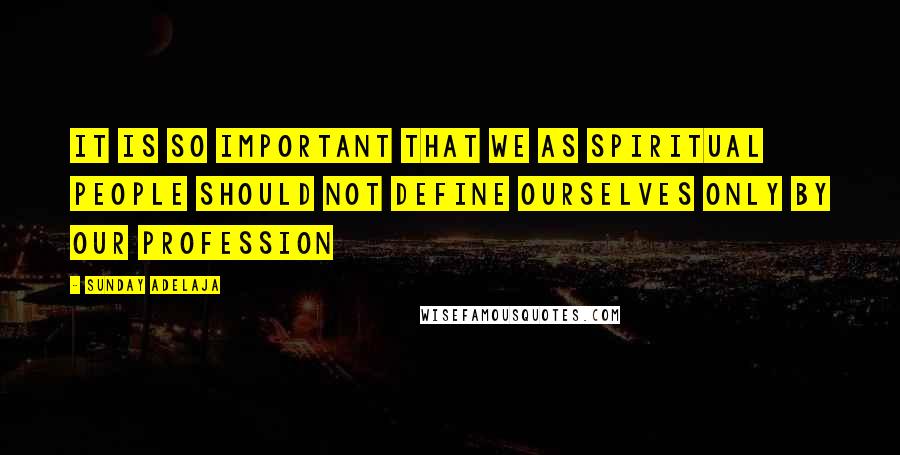 IT IS SO IMPORTANT THAT WE AS SPIRITUAL PEOPLE SHOULD NOT DEFINE OURSELVES ONLY BY OUR PROFESSION

- SUNDAY ADELAJA

WISEFAMOUSQUOTES.COM